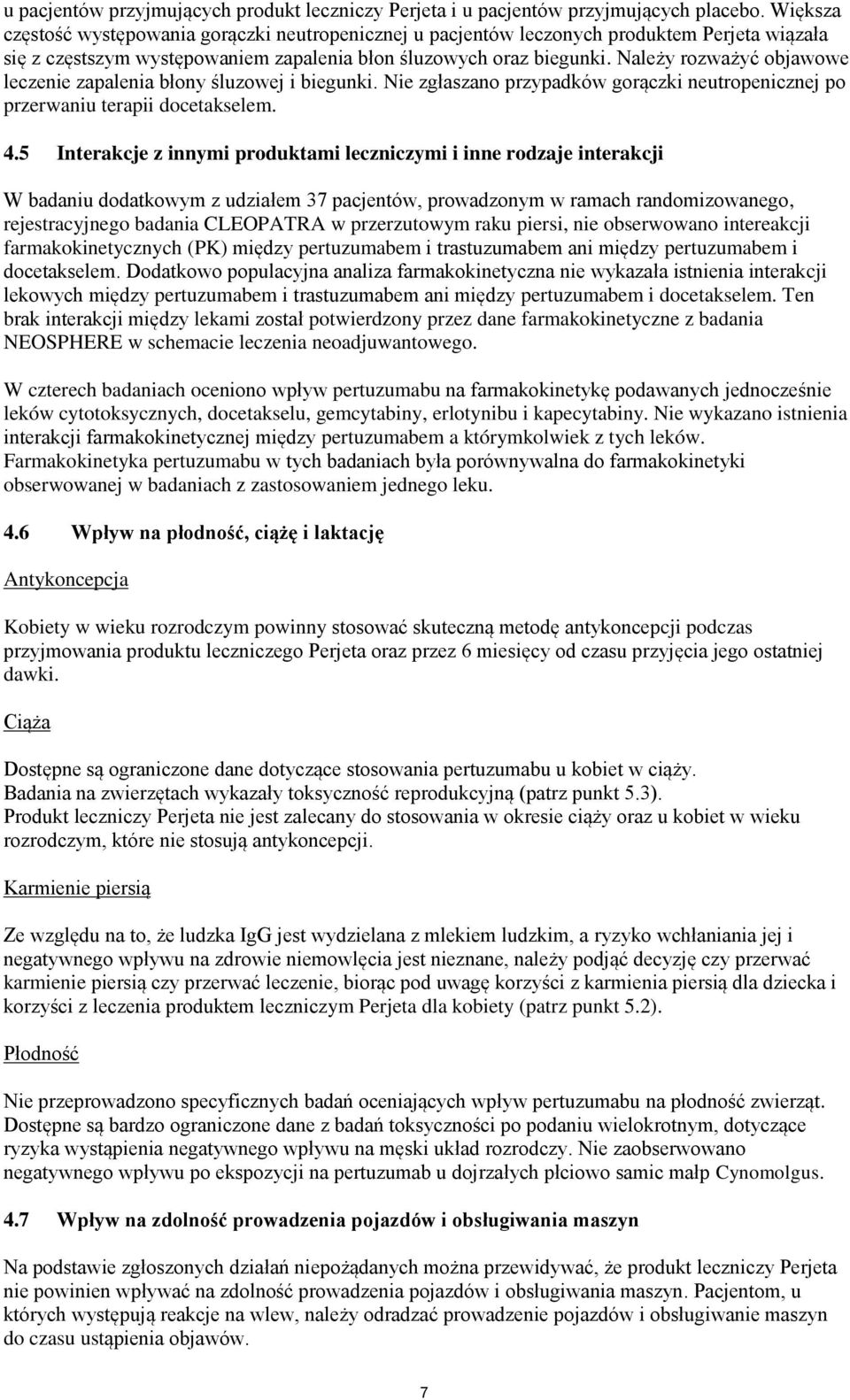 u pacjentów przyjmujących produkt leczniczy Perjeta i u pacjentów przyjmujących placebo. Większa częstość występowania gorączki neutropenicznej u pacjentów leczonych produktem Perjeta wiązała się z częstszym występowaniem zapalenia błon śluzowych oraz biegunki. Należy rozważyć objawowe leczenie zapalenia błony śluzowej i biegunki. Nie zgłaszano przypadków gorączki neutropenicznej po przerwaniu terapii docetakselem.

4.5 Interakcje z innymi produktami leczniczymi i inne rodzaje interakcji

W badaniu dodatkowym z udziałem 37 pacjentów, prowadzonym w ramach randomizowanego, rejestracyjnego badania CLEOPATRA w przerzutowym raku piersi, nie obserwowano intereakcji farmakokinetycznych (PK) między pertuzumabem i trastuzumabem ani między pertuzumabem i docetakselem. Dodatkowo populacyjna analiza farmakokinetyczna nie wykazała istnienia interakcji lekowych między pertuzumabem i trastuzumabem ani między pertuzumabem i docetakselem. Ten brak interakcji między lekami został potwierdzony przez dane farmakokinetyczne z badania NEOSPHERE w schemacie leczenia neoadjuwantowego.

W czterech badaniach oceniono wpływ pertuzumabu na farmakokinetykę podawanych jednocześnie leków cytotoksycznych, docetakselu, gemcytabiny, erlotynibu i kapecytabiny. Nie wykazano istnienia interakcji farmakokinetycznej między pertuzumabem a którymkolwiek z tych leków. Farmakokinetyka pertuzumabu w tych badaniach była porównywalna do farmakokinetyki obserwowanej w badaniach z zastosowaniem jednego leku.

4.6 Wpływ na płodność, ciążę i laktację

Antykoncepcja

Kobiety w wieku rozrodczym powinny stosować skuteczną metodę antykoncepcji podczas przyjmowania produktu leczniczego Perjeta oraz przez 6 miesięcy od czasu przyjęcia jego ostatniej dawki.

Ciąża

Dostępne są ograniczone dane dotyczące stosowania pertuzumabu u kobiet w ciąży.
Badania na zwierzętach wykazały toksyczność reprodukcyjną (patrz punkt 5.3).
Produkt leczniczy Perjeta nie jest zalecany do stosowania w okresie ciąży oraz u kobiet w wieku rozrodczym, które nie stosują antykoncepcji.

Karmienie piersią

Ze względu na to, że ludzka IgG jest wydzielana z mlekiem ludzkim, a ryzyko wchłaniania jej i negatywnego wpływu na zdrowie niemowlęcia jest nieznane, należy podjąć decyzję czy przerwać karmienie piersią czy przerwać leczenie, biorąc pod uwagę korzyści z karmienia piersią dla dziecka i korzyści z leczenia produktem leczniczym Perjeta dla kobiety (patrz punkt 5.2).

Płodność

Nie przeprowadzono specyficznych badań oceniających wpływ pertuzumabu na płodność zwierząt. Dostępne są bardzo ograniczone dane z badań toksyczności po podaniu wielokrotnym, dotyczące ryzyka wystąpienia negatywnego wpływu na męski układ rozrodczy. Nie zaobserwowano negatywnego wpływu po ekspozycji na pertuzumab u dojrzałych płciowo samic małp Cynomolgus.

4.7 Wpływ na zdolność prowadzenia pojazdów i obsługiwania maszyn

Na podstawie zgłoszonych działań niepożądanych można przewidywać, że produkt leczniczy Perjeta nie powinien wpływać na zdolność prowadzenia pojazdów i obsługiwania maszyn. Pacjentom, u których występują reakcje na wlew, należy odradzać prowadzenie pojazdów i obsługiwanie maszyn do czasu ustąpienia objawów.

7